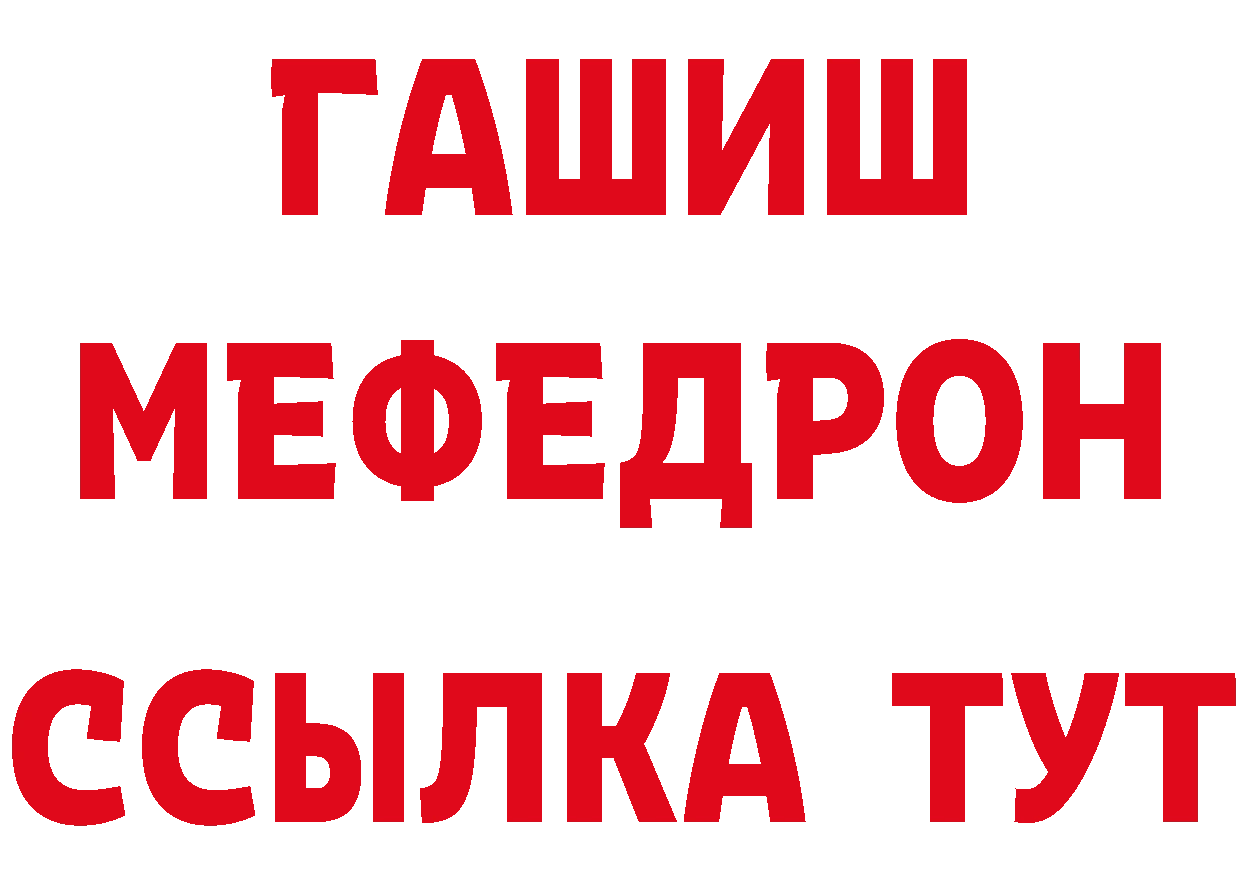 ГАШИШ
МЕФЕДРОН
ССЫЛКА ТУТ